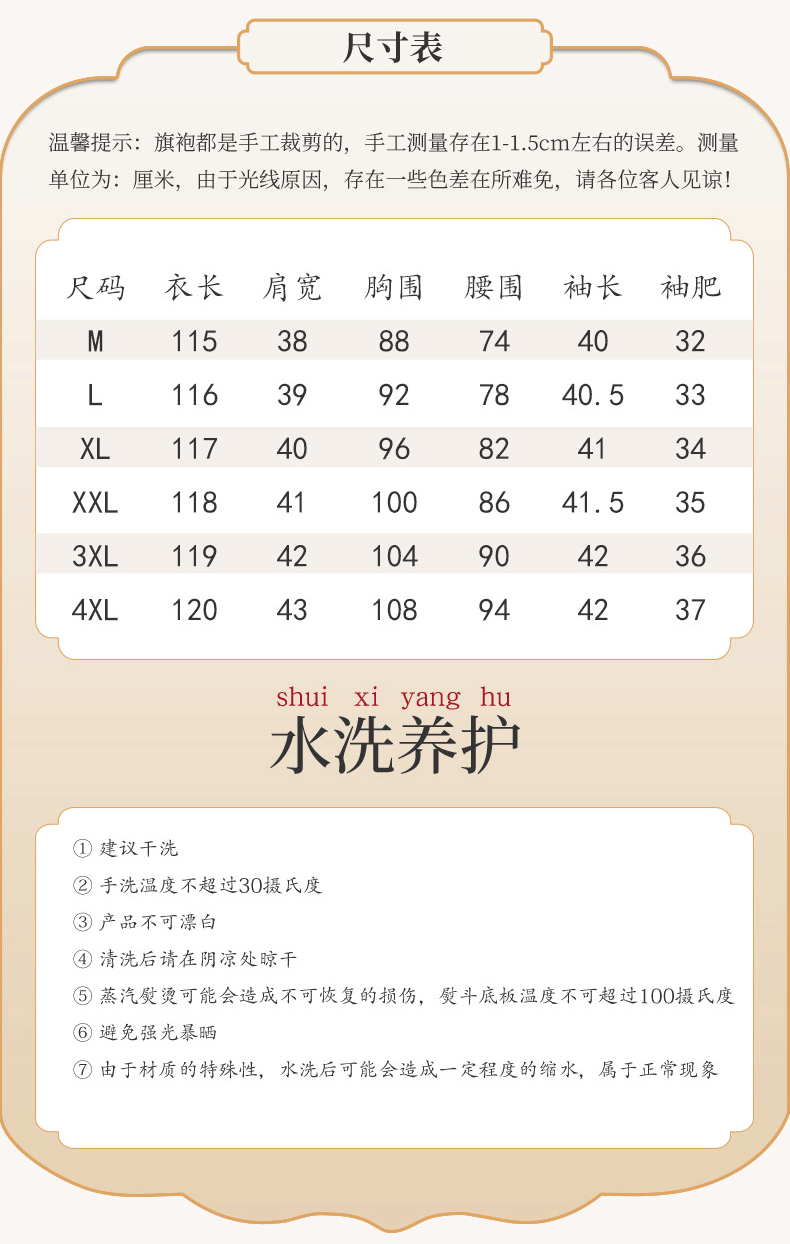 尺寸表

温馨提示：旗袍都是手工裁剪的，手工测量存在1-1.5cm左右的误差。测量单位为：厘米，由于光线原因，存在一些色差在所难免，请各位客人见谅！

| 尺码 | 衣长 | 肩宽 | 胸围 | 腰围 | 袖长 | 袖肥 |
|---|---|---|---|---|---|---|
| M | 115 | 38 | 88 | 74 | 40 | 32 |
| L | 116 | 39 | 92 | 78 | 40.5 | 33 |
| XL | 117 | 40 | 96 | 82 | 41 | 34 |
| XXL | 118 | 41 | 100 | 86 | 41.5 | 35 |
| 3XL | 119 | 42 | 104 | 90 | 42 | 36 |
| 4XL | 120 | 43 | 108 | 94 | 42 | 37 |

shui xi yang hu
水洗养护

① 建议干洗
② 手洗温度不超过30摄氏度
③ 产品不可漂白
④ 清洗后请在阴凉处晾干
⑤ 蒸汽熨烫可能会造成不可恢复的损伤，熨斗底板温度不可超过100摄氏度
⑥ 避免强光暴晒
⑦ 由于材质的特殊性，水洗后可能会造成一定程度的缩水，属于正常现象